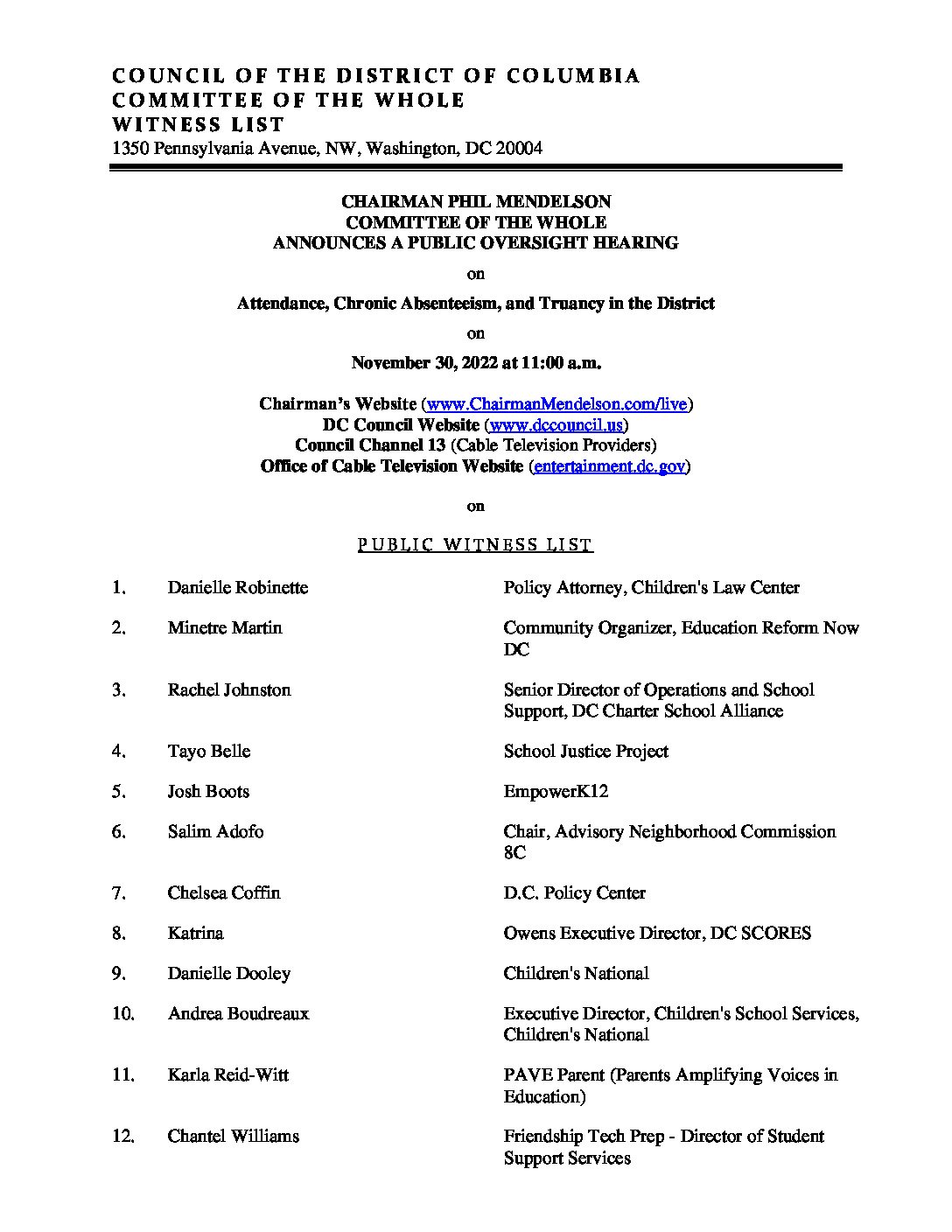 COUNCIL OF THE DISTRICT OF COLUMBIA
COMMITTEE OF THE WHOLE
WITNESS LIST
1350 Pennsylvania Avenue, NW, Washington, DC 20004

CHAIRMAN PHIL MENDELSON
COMMITTEE OF THE WHOLE
ANNOUNCES A PUBLIC OVERSIGHT HEARING

on

Attendance, Chronic Absenteeism, and Truancy in the District

on

November 30, 2022 at 11:00 a.m.

Chairman's Website (www.ChairmanMendelson.com/live)
DC Council Website (www.dccouncil.us)
Council Channel 13 (Cable Television Providers)
Office of Cable Television Website (entertainment.dc.gov)

on

PUBLIC WITNESS LIST

| | | |
|---|---|---|
| 1. | Danielle Robinette | Policy Attorney, Children's Law Center |
| 2. | Minetre Martin | Community Organizer, Education Reform Now DC |
| 3. | Rachel Johnston | Senior Director of Operations and School Support, DC Charter School Alliance |
| 4. | Tayo Belle | School Justice Project |
| 5. | Josh Boots | EmpowerK12 |
| 6. | Salim Adofo | Chair, Advisory Neighborhood Commission 8C |
| 7. | Chelsea Coffin | D.C. Policy Center |
| 8. | Katrina | Owens Executive Director, DC SCORES |
| 9. | Danielle Dooley | Children's National |
| 10. | Andrea Boudreaux | Executive Director, Children's School Services, Children's National |
| 11. | Karla Reid-Witt | PAVE Parent (Parents Amplifying Voices in Education) |
| 12. | Chantel Williams | Friendship Tech Prep - Director of Student Support Services |